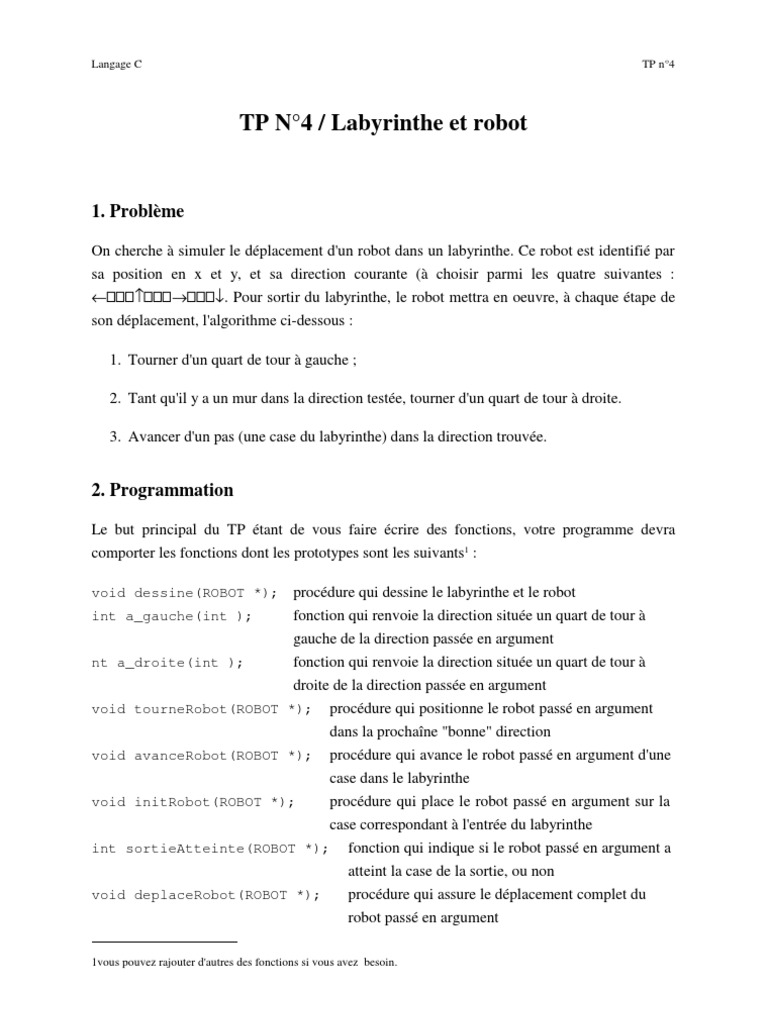 Langage C

TP n°4

TP N°4 / Labyrinthe et robot

1. Problème

On cherche à simuler le déplacement d'un robot dans un labyrinthe. Ce robot est identifié par sa position en x et y, et sa direction courante (à choisir parmi les quatre suivantes : ←□□□↑□□□→□□□↓. Pour sortir du labyrinthe, le robot mettra en oeuvre, à chaque étape de son déplacement, l'algorithme ci-dessous :

1. Tourner d'un quart de tour à gauche ;

2. Tant qu'il y a un mur dans la direction testée, tourner d'un quart de tour à droite.

3. Avancer d'un pas (une case du labyrinthe) dans la direction trouvée.

2. Programmation

Le but principal du TP étant de vous faire écrire des fonctions, votre programme devra comporter les fonctions dont les prototypes sont les suivants$^1$ :

void dessine(ROBOT *); procédure qui dessine le labyrinthe et le robot
int a_gauche(int ); fonction qui renvoie la direction située un quart de tour à gauche de la direction passée en argument
nt a_droite(int ); fonction qui renvoie la direction située un quart de tour à droite de la direction passée en argument
void tourneRobot(ROBOT *); procédure qui positionne le robot passé en argument dans la prochaîne "bonne" direction
void avanceRobot(ROBOT *); procédure qui avance le robot passé en argument d'une case dans le labyrinthe
void initRobot(ROBOT *); procédure qui place le robot passé en argument sur la case correspondant à l'entrée du labyrinthe
int sortieAtteinte(ROBOT *); fonction qui indique si le robot passé en argument a atteint la case de la sortie, ou non
void deplaceRobot(ROBOT *); procédure qui assure le déplacement complet du robot passé en argument

1vous pouvez rajouter d'autres des fonctions si vous avez besoin.